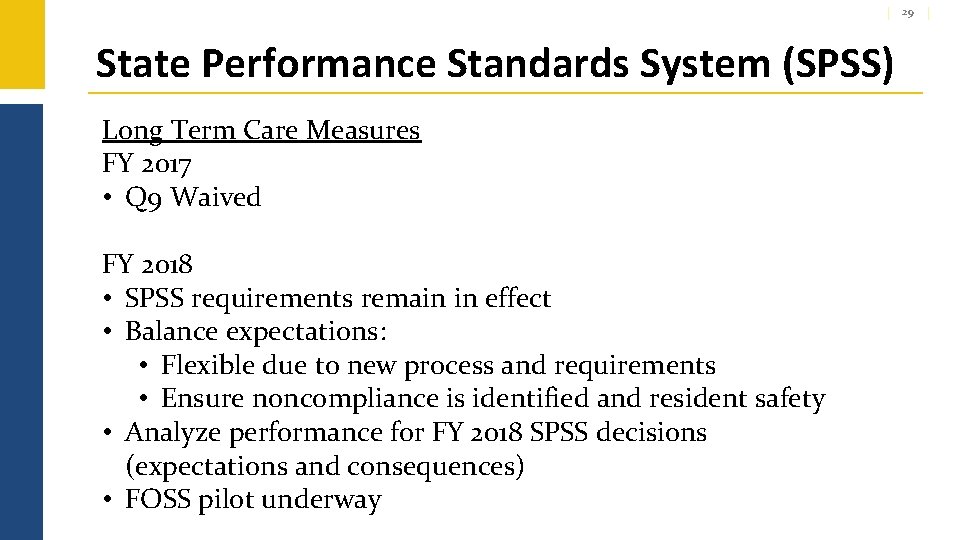 29

State Performance Standards System (SPSS)

Long Term Care Measures
FY 2017
• Q9 Waived

FY 2018
• SPSS requirements remain in effect
• Balance expectations:
  • Flexible due to new process and requirements
  • Ensure noncompliance is identified and resident safety
• Analyze performance for FY 2018 SPSS decisions (expectations and consequences)
• FOSS pilot underway